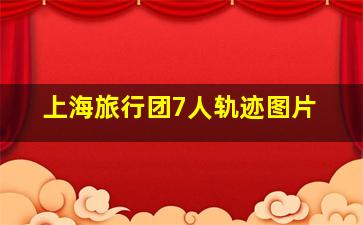 上海旅行团7人轨迹图片